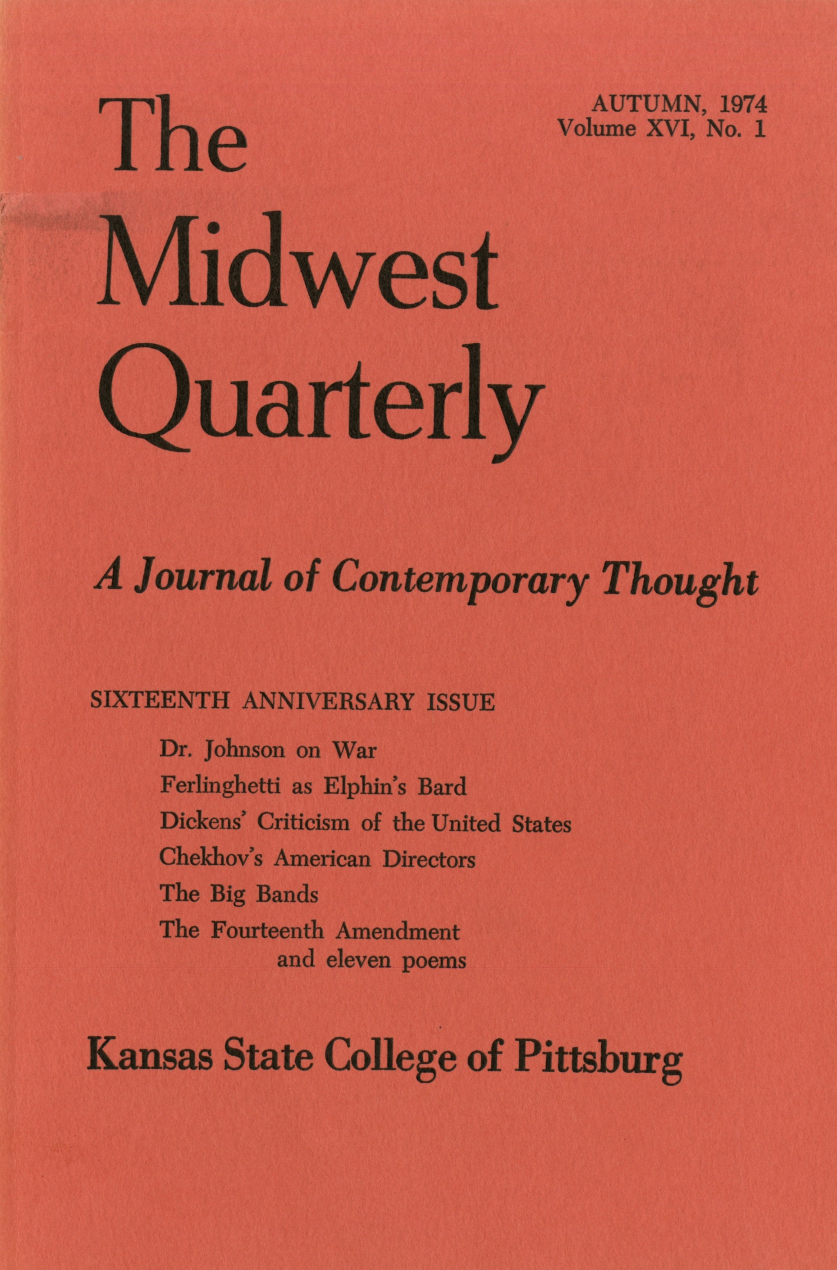 The Midwest Quarterly

AUTUMN, 1974
Volume XVI, No. 1

A Journal of Contemporary Thought

SIXTEENTH ANNIVERSARY ISSUE

Dr. Johnson on War
Ferlinghetti as Elphin's Bard
Dickens' Criticism of the United States
Chekhov's American Directors
The Big Bands
The Fourteenth Amendment
and eleven poems

Kansas State College of Pittsburg